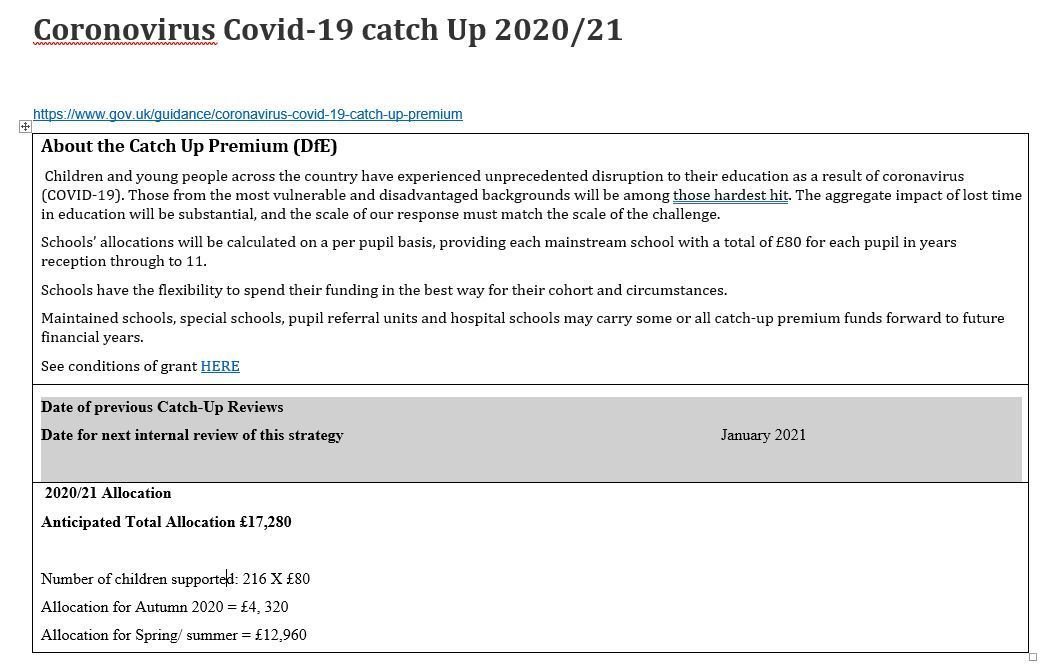 Coronovirus Covid-19 catch Up 2020/21

https://www.gov.uk/guidance/coronavirus-covid-19-catch-up-premium

About the Catch Up Premium (DfE)

Children and young people across the country have experienced unprecedented disruption to their education as a result of coronavirus (COVID-19). Those from the most vulnerable and disadvantaged backgrounds will be among those hardest hit. The aggregate impact of lost time in education will be substantial, and the scale of our response must match the scale of the challenge.

Schools' allocations will be calculated on a per pupil basis, providing each mainstream school with a total of £80 for each pupil in years reception through to 11.

Schools have the flexibility to spend their funding in the best way for their cohort and circumstances.

Maintained schools, special schools, pupil referral units and hospital schools may carry some or all catch-up premium funds forward to future financial years.

See conditions of grant HERE

Date of previous Catch-Up Reviews

Date for next internal review of this strategy January 2021

2020/21 Allocation

Anticipated Total Allocation £17,280

Number of children supported: 216 X £80

Allocation for Autumn 2020 = £4, 320

Allocation for Spring/ summer = £12,960